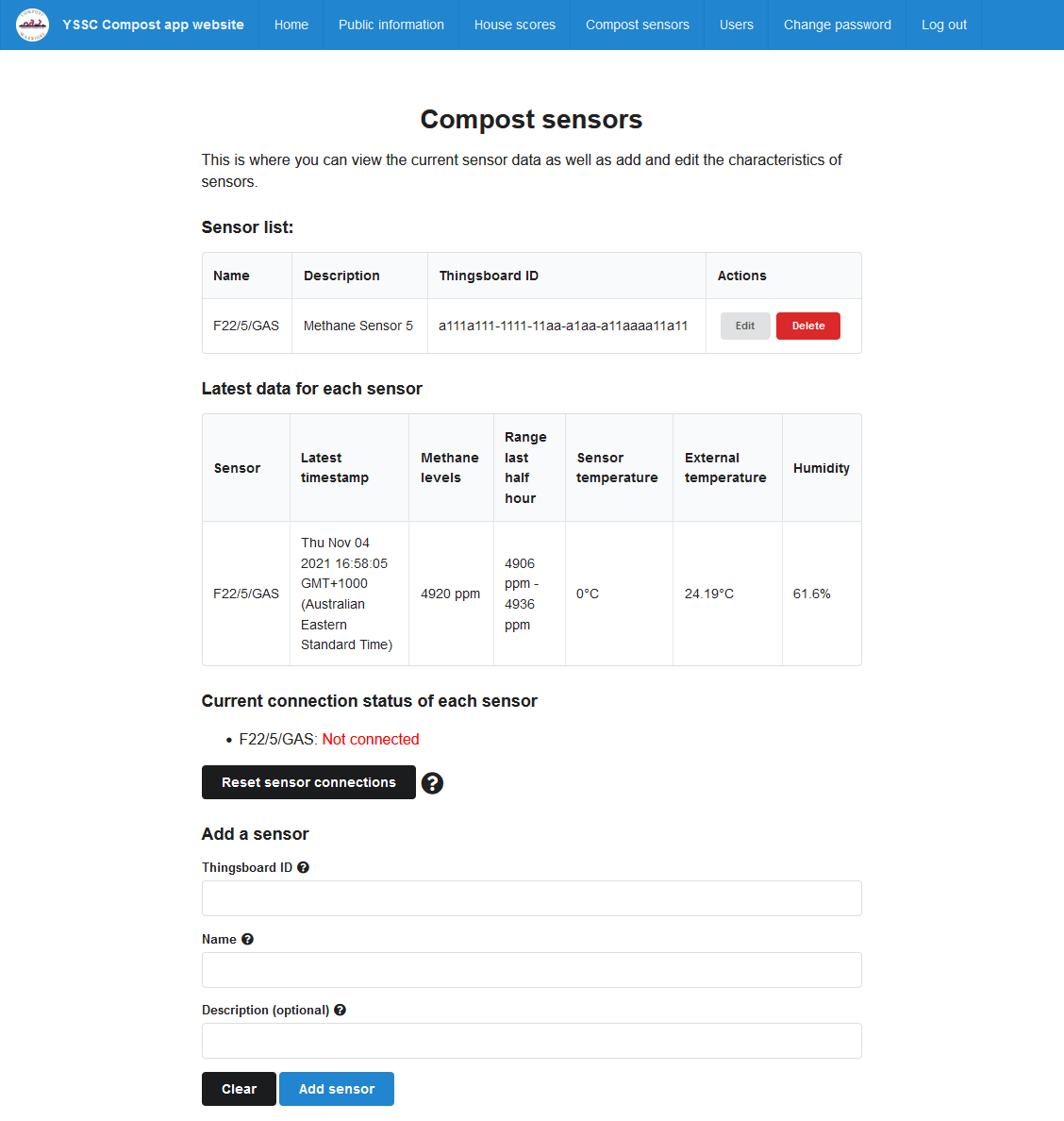 YSSC Compost app website Home Public information House scores Compost sensors Users Change password Log out

Compost sensors

This is where you can view the current sensor data as well as add and edit the characteristics of sensors.

Sensor list:

| Name | Description | Thingsboard ID | Actions |
|---|---|---|---|
| F22/5/GAS | Methane Sensor 5 | a111a111-1111-11aa-a1aa-a11aaaa11a11 | Edit Delete |

Latest data for each sensor

| Sensor | Latest timestamp | Methane levels | Range last half hour | Sensor temperature | External temperature | Humidity |
|---|---|---|---|---|---|---|
| F22/5/GAS | Thu Nov 04 2021 16:58:05 GMT+1000 (Australian Eastern Standard Time) | 4920 ppm | 4906 ppm - 4936 ppm | 0°C | 24.19°C | 61.6% |

Current connection status of each sensor

• F22/5/GAS: Not connected

Reset sensor connections

Add a sensor

Thingsboard ID

Name

Description (optional)

Clear Add sensor